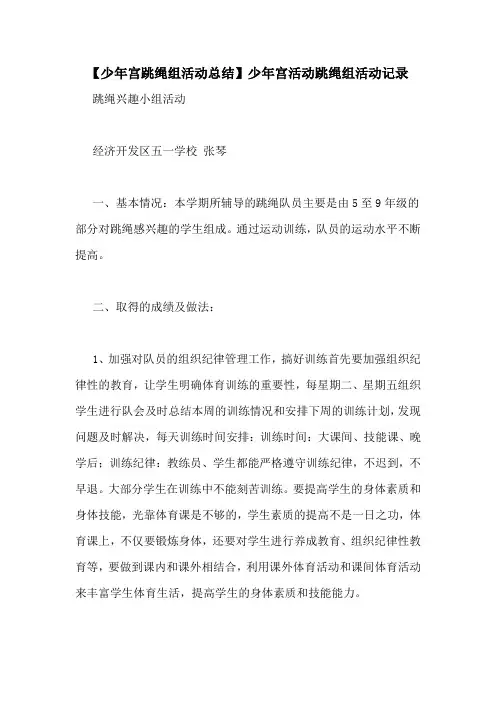 【少年宫跳绳组活动总结】少年宫活动跳绳组活动记录

跳绳兴趣小组活动

经济开发区五一学校 张琴

一、基本情况：本学期所辅导的跳绳队员主要是由5至9年级的部分对跳绳感兴趣的学生组成。通过运动训练，队员的运动水平不断提高。

二、取得的成绩及做法：

1、加强对队员的组织纪律管理工作，搞好训练首先要加强组织纪律性的教育，让学生明确体育训练的重要性，每星期二、星期五组织学生进行队会及时总结本周的训练情况和安排下周的训练计划，发现问题及时解决，每天训练时间安排：训练时间：大课间、技能课、晚学后；训练纪律：教练员、学生都能严格遵守训练纪律，不迟到，不早退。大部分学生在训练中不能刻苦训练。要提高学生的身体素质和身体技能，光靠体育课是不够的，学生素质的提高不是一日之功，体育课上，不仅要锻炼身体，还要对学生进行养成教育、组织纪律性教育等，要做到课内和课外相结合，利用课外体育活动和课间体育活动来丰富学生体育生活，提高学生的身体素质和技能能力。